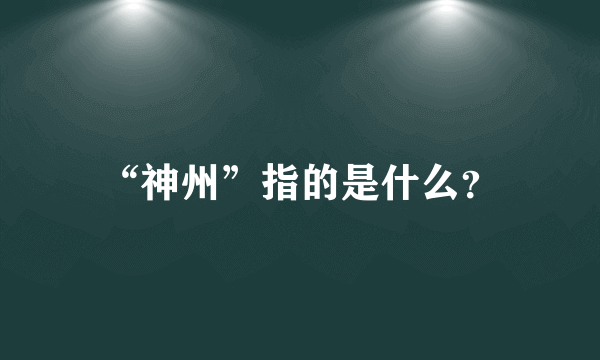 “神州”指的是什么?